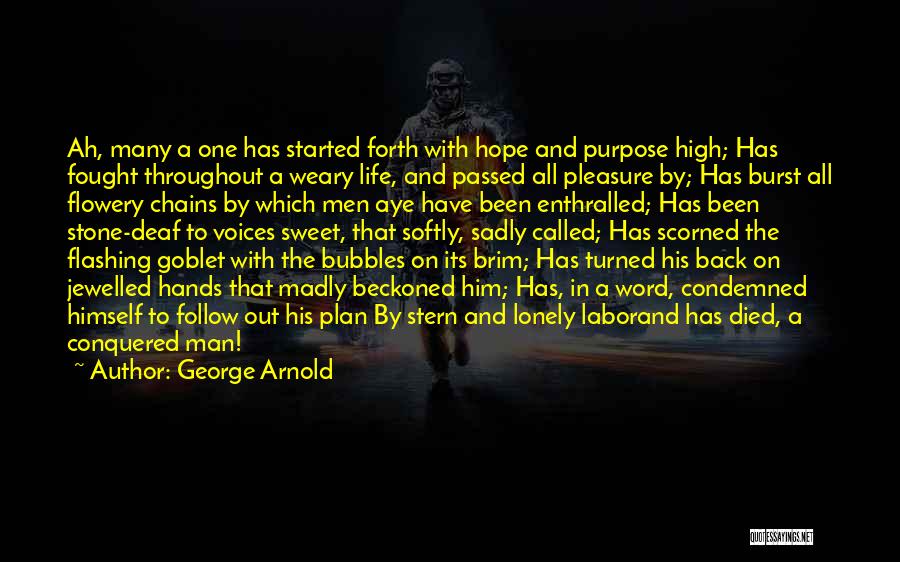 Ah, many a one has started forth with hope and purpose high; Has fought throughout a weary life, and passed all pleasure by; Has burst all flowery chains by which men aye have been enthralled; Has been stone-deaf to voices sweet, that softly, sadly called; Has scorned the flashing goblet with the bubbles on its brim; Has turned his back on jewelled hands that madly beckoned him; Has, in a word, condemned himself to follow out his plan By stern and lonely laborand has died, a conquered man!

~ Author: George Arnold

QUOTESSAYINGS.NET